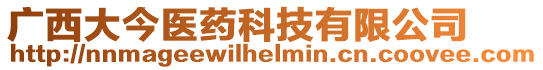 广西大今医药科技有限公司
http://nnmageewilhelmin.cn.coovee.com